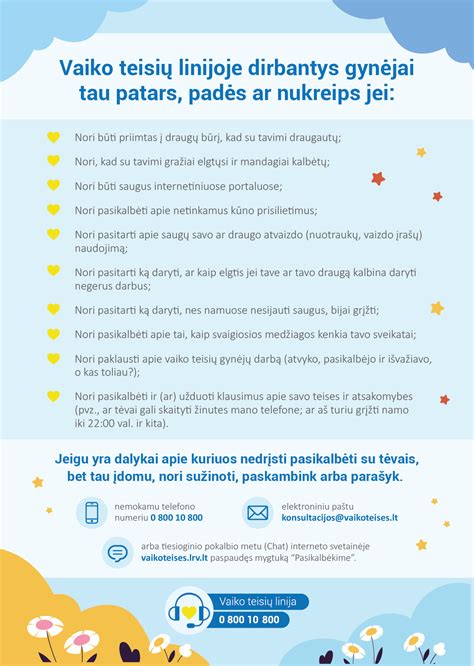 Vaiko teisių linijoje dirbantys gynėjai tau patars, padės ar nukreips jei:

Nori būti priimtas į draugų būrį, kad su tavimi draugautų;

Nori, kad su tavimi gražiai elgtųsi ir mandagiai kalbėtų;

Nori būti saugus internetiniuose portaluose;

Nori pasikalbėti apie netinkamus kūno prisilietimus;

Nori pasitarti apie saugų savo ar draugo atvaizdo (nuotraukų, vaizdo įrašų) naudojimą;

Nori pasitarti ką daryti, ar kaip elgtis jei tave ar tavo draugą kalbina daryti negerus darbus;

Nori pasitarti ką daryti, nes namuose nesijauti saugus, bijai grįžti;

Nori pasikalbėti apie tai, kaip svaigiosios medžiagos kenkia tavo sveikatai;

Nori paklausti apie vaiko teisių gynėjų darbą (atvyko, pasikalbėjo ir išvažiavo, o kas toliau?);

Nori pasikalbėti ir (ar) užduoti klausimus apie savo teises ir atsakomybes (pvz., ar tėvai gali skaityti žinutes mano telefone; ar aš turiu grįžti namo iki 22:00 val. ir kita).

Jeigu yra dalykai apie kuriuos nedrįsti pasikalbėti su tėvais, bet tau įdomu, nori sužinoti, paskambink arba parašyk.

nemokamu telefono numeriu 0 800 10 800

elektroniniu paštu konsultacijos@vaikoteises.lt

arba tiesioginio pokalbio metu (Chat) interneto svetainėje vaikoteises.lrv.lt paspaudęs mygtuką "Pasikalbėkime".

Vaiko teisių linija
0 800 10 800